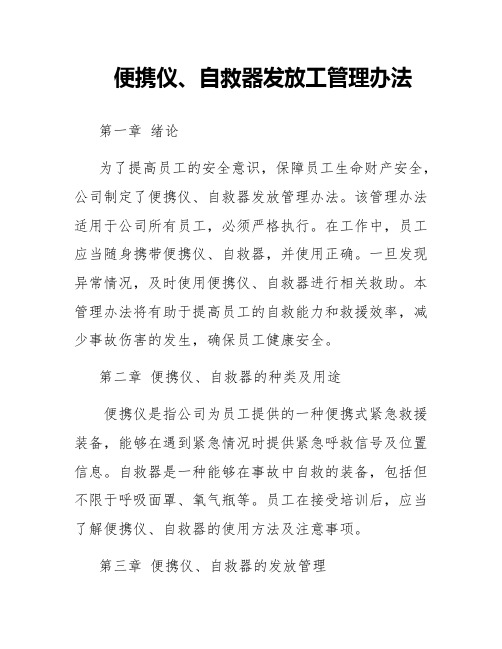 便携仪、自救器发放工管理办法

第一章 绪论

为了提高员工的安全意识，保障员工生命财产安全，公司制定了便携仪、自救器发放管理办法。该管理办法适用于公司所有员工，必须严格执行。在工作中，员工应当随身携带便携仪、自救器，并使用正确。一旦发现异常情况，及时使用便携仪、自救器进行相关救助。本管理办法将有助于提高员工的自救能力和救援效率，减少事故伤害的发生，确保员工健康安全。

第二章 便携仪、自救器的种类及用途

便携仪是指公司为员工提供的一种便携式紧急救援装备，能够在遇到紧急情况时提供紧急呼救信号及位置信息。自救器是一种能够在事故中自救的装备，包括但不限于呼吸面罩、氧气瓶等。员工在接受培训后，应当了解便携仪、自救器的使用方法及注意事项。

第三章 便携仪、自救器的发放管理